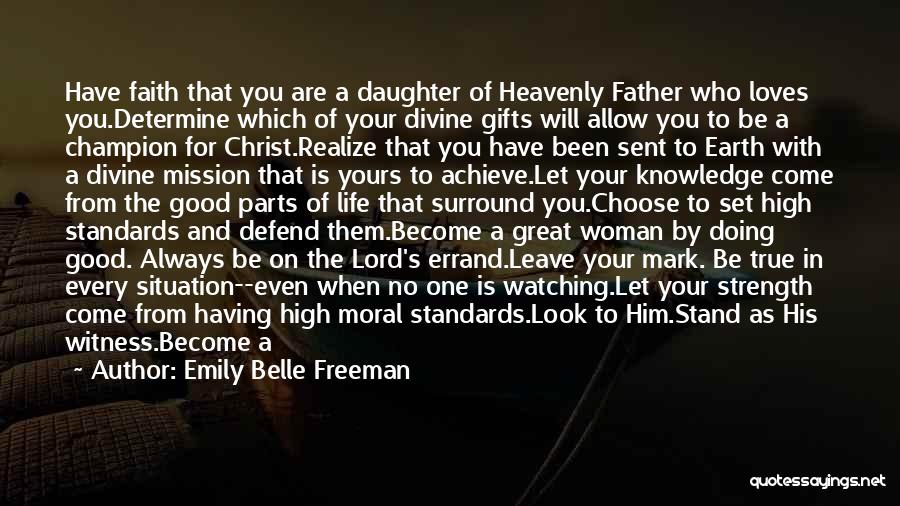 Have faith that you are a daughter of Heavenly Father who loves you.Determine which of your divine gifts will allow you to be a champion for Christ.Realize that you have been sent to Earth with a divine mission that is yours to achieve.Let your knowledge come from the good parts of life that surround you.Choose to set high standards and defend them.Become a great woman by doing good. Always be on the Lord's errand.Leave your mark. Be true in every situation--even when no one is watching.Let your strength come from having high moral standards.Look to Him.Stand as His witness.Become a

~ Author: Emily Belle Freeman

quotessayings.net